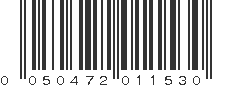 0 050472 011530